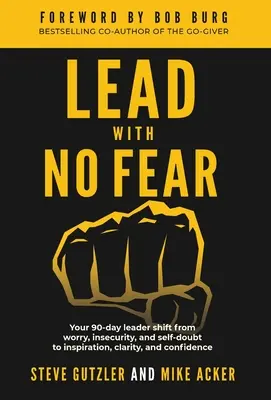 FOREWORD BY BOB BURG
BESTSELLING CO-AUTHOR OF THE GO-GIVER

LEAD
WITH
NO FEAR

Your 90-day leader shift from worry, insecurity, and self-doubt to inspiration, clarity, and confidence

STEVE GUTZLER AND MIKE ACKER